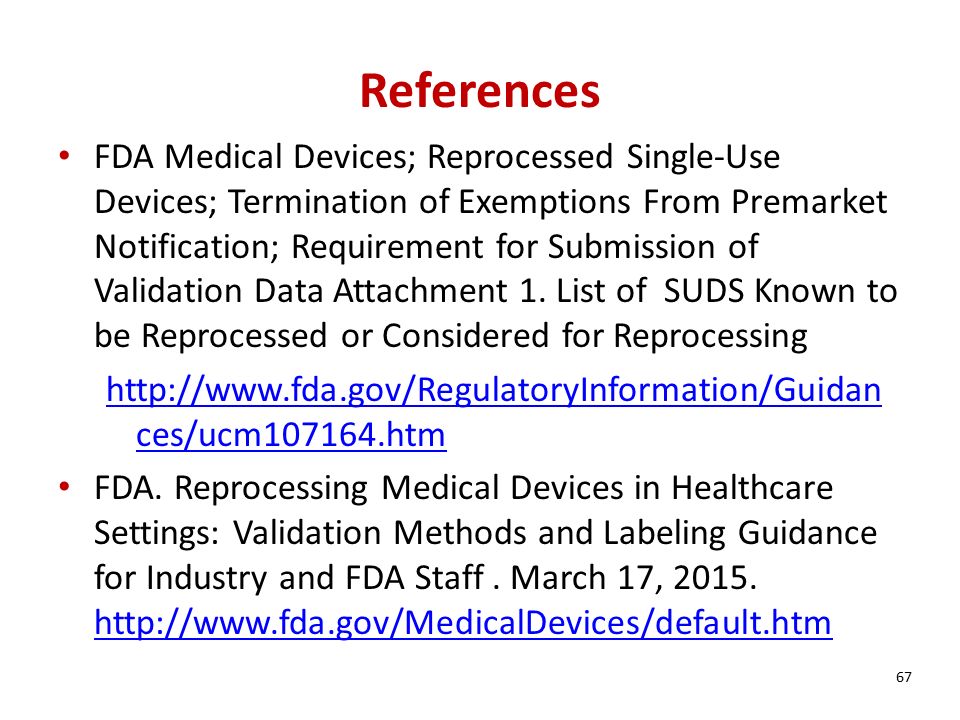 References

• FDA Medical Devices; Reprocessed Single-Use Devices; Termination of Exemptions From Premarket Notification; Requirement for Submission of Validation Data Attachment 1. List of SUDS Known to be Reprocessed or Considered for Reprocessing

http://www.fda.gov/RegulatoryInformation/Guidances/ucm107164.htm

• FDA. Reprocessing Medical Devices in Healthcare Settings: Validation Methods and Labeling Guidance for Industry and FDA Staff . March 17, 2015. http://www.fda.gov/MedicalDevices/default.htm

67